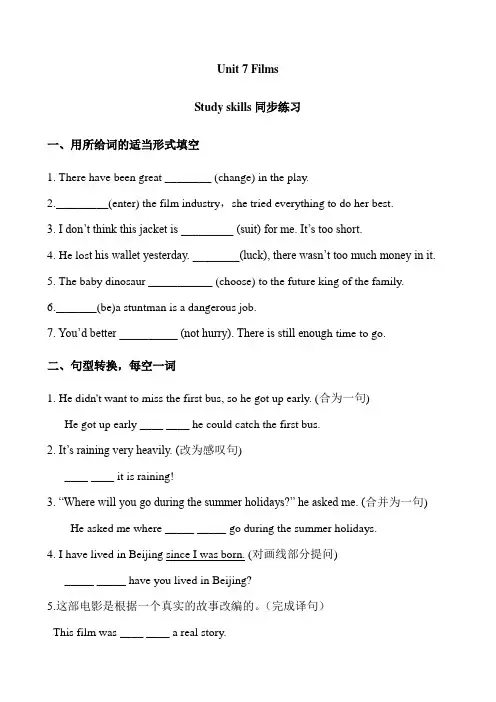 Unit 7 Films

Study skills 同步练习

一、用所给词的适当形式填空

1. There have been great ________ (change) in the play.

2._________(enter) the film industry，she tried everything to do her best.

3. I don't think this jacket is _________ (suit) for me. It's too short.

4. He lost his wallet yesterday. ________(luck), there wasn't too much money in it.

5. The baby dinosaur ___________ (choose) to the future king of the family.

6._______(be)a stuntman is a dangerous job.

7. You'd better __________ (not hurry). There is still enough time to go.

二、句型转换，每空一词

1. He didn't want to miss the first bus, so he got up early. (合为一句)

He got up early ____ ____ he could catch the first bus.

2. It's raining very heavily. (改为感叹句)

____ ____ it is raining!

3. "Where will you go during the summer holidays?" he asked me. (合并为一句)

He asked me where _____ _____ go during the summer holidays.

4. I have lived in Beijing since I was born. (对画线部分提问)

_____ _____ have you lived in Beijing?

5.这部电影是根据一个真实的故事改编的。(完成译句)

This film was ____ ____ a real story.